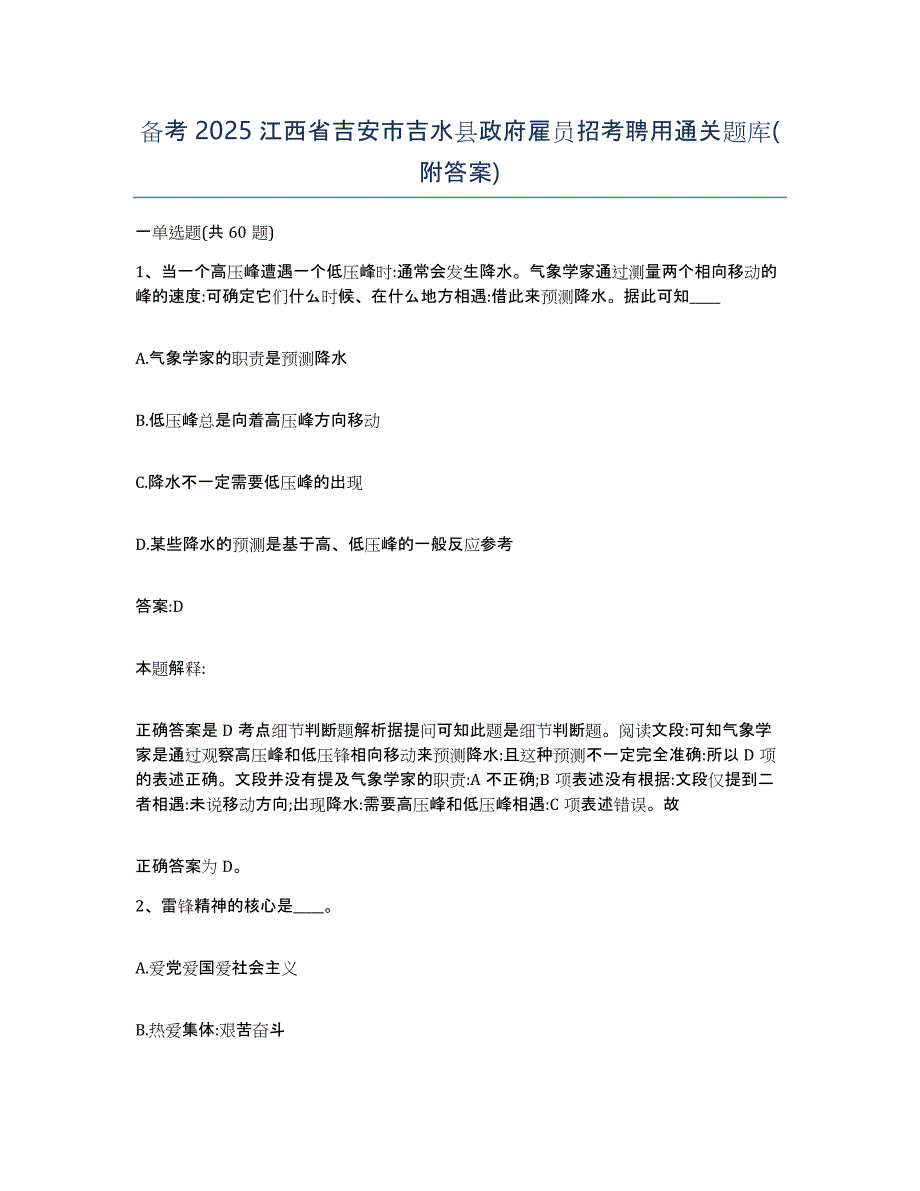 备考 2025 江西省吉安市吉水县政府雇员招考聘用通关题库(附答案)

一单选题(共 60 题)

1、当一个高压峰遭遇一个低压峰时:通常会发生降水。气象学家通过测量两个相向移动的峰的速度:可确定它们什么时候、在什么地方相遇:借此来预测降水。据此可知____

A.气象学家的职责是预测降水

B.低压峰总是向着高压峰方向移动

C.降水不一定需要低压峰的出现

D.某些降水的预测是基于高、低压峰的一般反应参考

答案:D

本题解释:

正确答案是 D 考点细节判断题解析据提问可知此题是细节判断题。阅读文段:可知气象学家是通过观察高压峰和低压锋相向移动来预测降水:且这种预测不一定完全准确:所以 D 项的表述正确。文段并没有提及气象学家的职责:A 不正确;B 项表述没有根据:文段仅提到二者相遇:未说移动方向;出现降水:需要高压峰和低压峰相遇:C 项表述错误。故

正确答案为 D。

2、雷锋精神的核心是____。

A.爱党爱国爱社会主义

B.热爱集体:艰苦奋斗